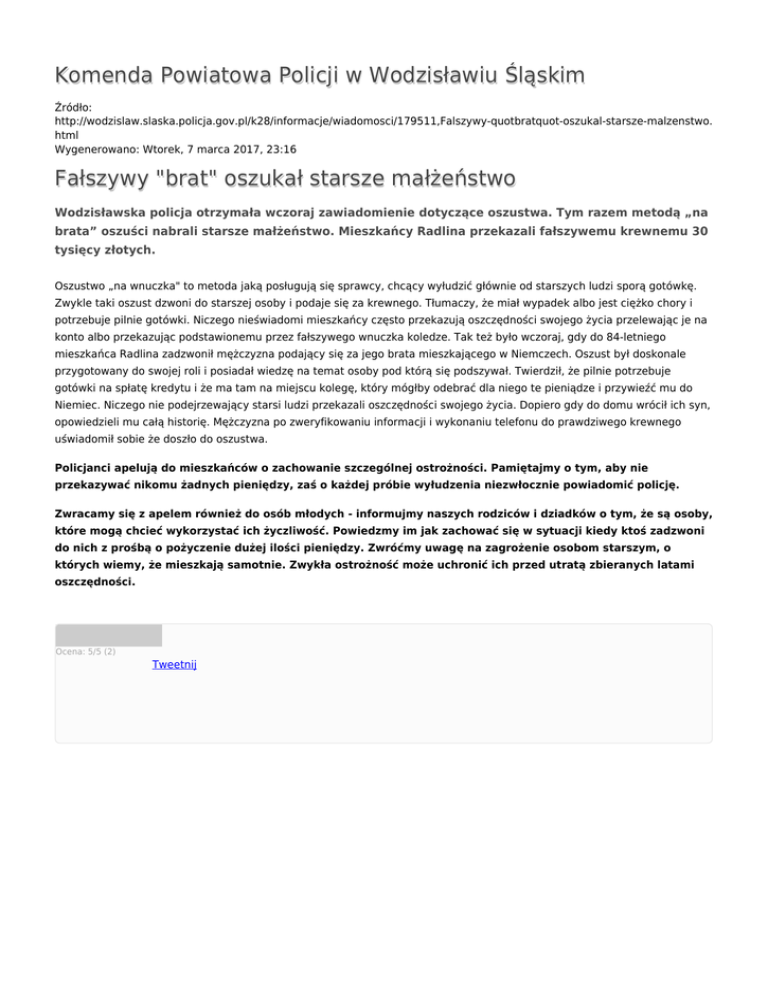 Komenda Powiatowa Policji w Wodzisławiu Śląskim

Źródło: http://wodzislaw.slaska.policja.gov.pl/k28/informacje/wiadomosci/179511,Falszywy-quotbratquot-oszukal-starsze-malzenstwo.html
Wygenerowano: Wtorek, 7 marca 2017, 23:16

Fałszywy "brat" oszukał starsze małżeństwo

Wodzisławska policja otrzymała wczoraj zawiadomienie dotyczące oszustwa. Tym razem metodą „na brata” oszuści nabrali starsze małżeństwo. Mieszkańcy Radlina przekazali fałszywemu krewnemu 30 tysięcy złotych.

Oszustwo „na wnuczka" to metoda jaką posługują się sprawcy, chcący wyłudzić głównie od starszych ludzi sporą gotówkę. Zwykle taki oszust dzwoni do starszej osoby i podaje się za krewnego. Tłumaczy, że miał wypadek albo jest ciężko chory i potrzebuje pilnie gotówki. Niczego nieświadomi mieszkańcy często przekazują oszczędności swojego życia przelewając je na konto albo przekazując podstawionemu przez fałszywego wnuczka koledze. Tak też było wczoraj, gdy do 84-letniego mieszkańca Radlina zadzwonił mężczyzna podający się za jego brata mieszkającego w Niemczech. Oszust był doskonale przygotowany do swojej roli i posiadał wiedzę na temat osoby pod którą się podszywał. Twierdził, że pilnie potrzebuje gotówki na spłatę kredytu i że ma tam na miejscu kolegę, który mógłby odebrać dla niego te pieniądze i przywieźć mu do Niemiec. Niczego nie podejrzewający starsi ludzi przekazali oszczędności swojego życia. Dopiero gdy do domu wrócił ich syn, opowiedzieli mu całą historię. Mężczyzna po zweryfikowaniu informacji i wykonaniu telefonu do prawdziwego krewnego uświadomił sobie że doszło do oszustwa.

Policjanci apelują do mieszkańców o zachowanie szczególnej ostrożności. Pamiętajmy o tym, aby nie przekazywać nikomu żadnych pieniędzy, zaś o każdej próbie wyłudzenia niezwłocznie powiadomić policję.

Zwracamy się z apelem również do osób młodych - informujmy naszych rodziców i dziadków o tym, że są osoby, które mogą chcieć wykorzystać ich życzliwość. Powiedzmy im jak zachować się w sytuacji kiedy ktoś zadzwoni do nich z prośbą o pożyczenie dużej ilości pieniędzy. Zwróćmy uwagę na zagrożenie osobom starszym, o których wiemy, że mieszkają samotnie. Zwykła ostrożność może uchronić ich przed utratą zbieranych latami oszczędności.

Ocena: 5/5 (2)

Tweetnij